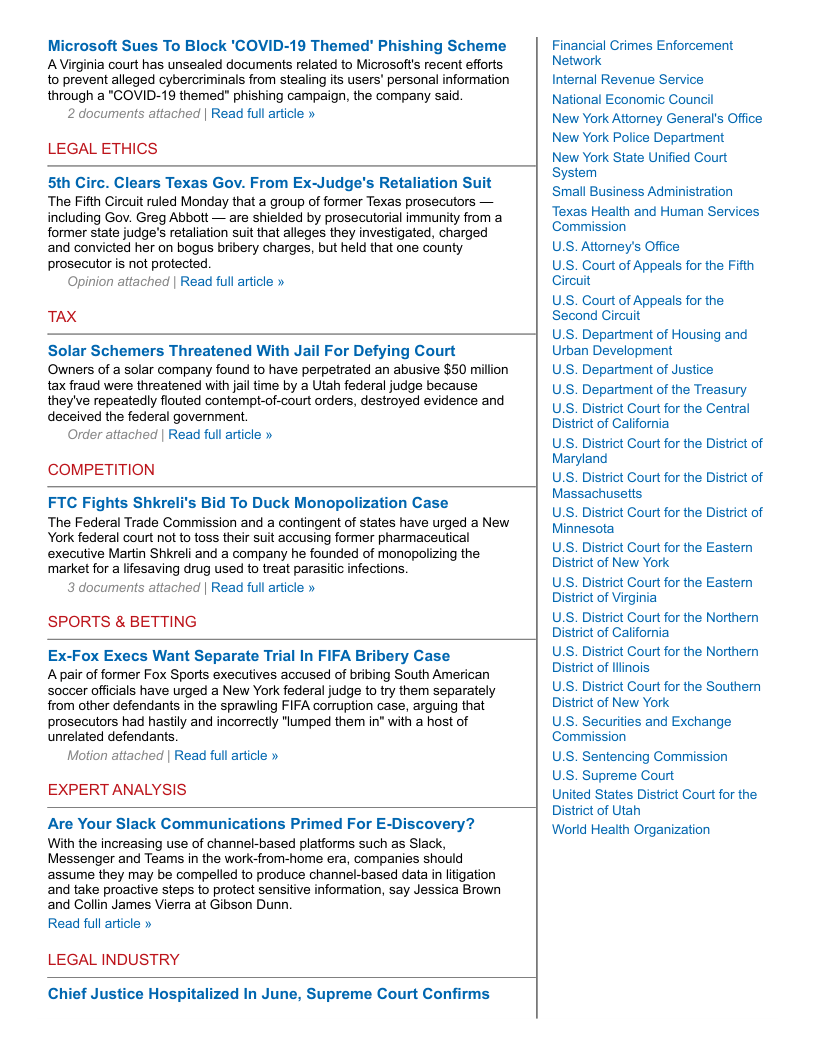 Microsoft Sues To Block 'COVID-19 Themed' Phishing Scheme

A Virginia court has unsealed documents related to Microsoft's recent efforts to prevent alleged cybercriminals from stealing its users' personal information through a "COVID-19 themed" phishing campaign, the company said.

2 documents attached | Read full article »

LEGAL ETHICS

5th Circ. Clears Texas Gov. From Ex-Judge's Retaliation Suit

The Fifth Circuit ruled Monday that a group of former Texas prosecutors — including Gov. Greg Abbott — are shielded by prosecutorial immunity from a former state judge's retaliation suit that alleges they investigated, charged and convicted her on bogus bribery charges, but held that one county prosecutor is not protected.

Opinion attached | Read full article »

TAX

Solar Schemers Threatened With Jail For Defying Court

Owners of a solar company found to have perpetrated an abusive $50 million tax fraud were threatened with jail time by a Utah federal judge because they've repeatedly flouted contempt-of-court orders, destroyed evidence and deceived the federal government.

Order attached | Read full article »

COMPETITION

FTC Fights Shkreli's Bid To Duck Monopolization Case

The Federal Trade Commission and a contingent of states have urged a New York federal court not to toss their suit accusing former pharmaceutical executive Martin Shkreli and a company he founded of monopolizing the market for a lifesaving drug used to treat parasitic infections.

3 documents attached | Read full article »

SPORTS & BETTING

Ex-Fox Execs Want Separate Trial In FIFA Bribery Case

A pair of former Fox Sports executives accused of bribing South American soccer officials have urged a New York federal judge to try them separately from other defendants in the sprawling FIFA corruption case, arguing that prosecutors had hastily and incorrectly "lumped them in" with a host of unrelated defendants.

Motion attached | Read full article »

EXPERT ANALYSIS

Are Your Slack Communications Primed For E-Discovery?

With the increasing use of channel-based platforms such as Slack, Messenger and Teams in the work-from-home era, companies should assume they may be compelled to produce channel-based data in litigation and take proactive steps to protect sensitive information, say Jessica Brown and Collin James Vierra at Gibson Dunn.

Read full article »

LEGAL INDUSTRY

Chief Justice Hospitalized In June, Supreme Court Confirms

Financial Crimes Enforcement Network
Internal Revenue Service
National Economic Council
New York Attorney General's Office
New York Police Department
New York State Unified Court System
Small Business Administration
Texas Health and Human Services Commission
U.S. Attorney's Office
U.S. Court of Appeals for the Fifth Circuit
U.S. Court of Appeals for the Second Circuit
U.S. Department of Housing and Urban Development
U.S. Department of Justice
U.S. Department of the Treasury
U.S. District Court for the Central District of California
U.S. District Court for the District of Maryland
U.S. District Court for the District of Massachusetts
U.S. District Court for the District of Minnesota
U.S. District Court for the Eastern District of New York
U.S. District Court for the Eastern District of Virginia
U.S. District Court for the Northern District of California
U.S. District Court for the Northern District of Illinois
U.S. District Court for the Southern District of New York
U.S. Securities and Exchange Commission
U.S. Sentencing Commission
U.S. Supreme Court
United States District Court for the District of Utah
World Health Organization